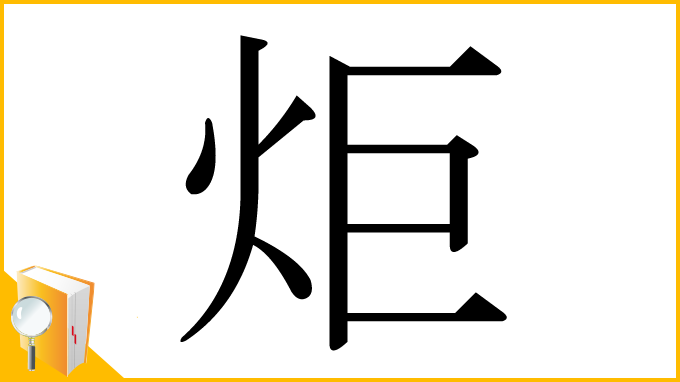 炬